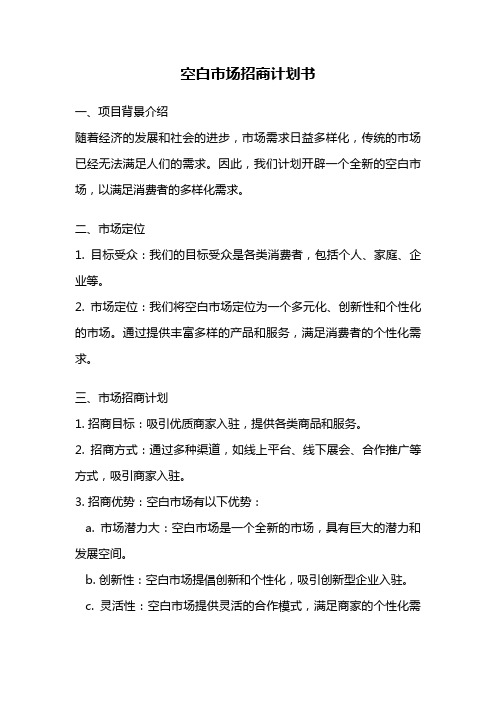 空白市场招商计划书

一、项目背景介绍

随着经济的发展和社会的进步，市场需求日益多样化，传统的市场已经无法满足人们的需求。因此，我们计划开辟一个全新的空白市场，以满足消费者的多样化需求。

二、市场定位

1. 目标受众：我们的目标受众是各类消费者，包括个人、家庭、企业等。

2. 市场定位：我们将空白市场定位为一个多元化、创新性和个性化的市场。通过提供丰富多样的产品和服务，满足消费者的个性化需求。

三、市场招商计划

1. 招商目标：吸引优质商家入驻，提供各类商品和服务。

2. 招商方式：通过多种渠道，如线上平台、线下展会、合作推广等方式，吸引商家入驻。

3. 招商优势：空白市场有以下优势：

a. 市场潜力大：空白市场是一个全新的市场，具有巨大的潜力和发展空间。

b. 创新性：空白市场提倡创新和个性化，吸引创新型企业入驻。

c. 灵活性：空白市场提供灵活的合作模式，满足商家的个性化需